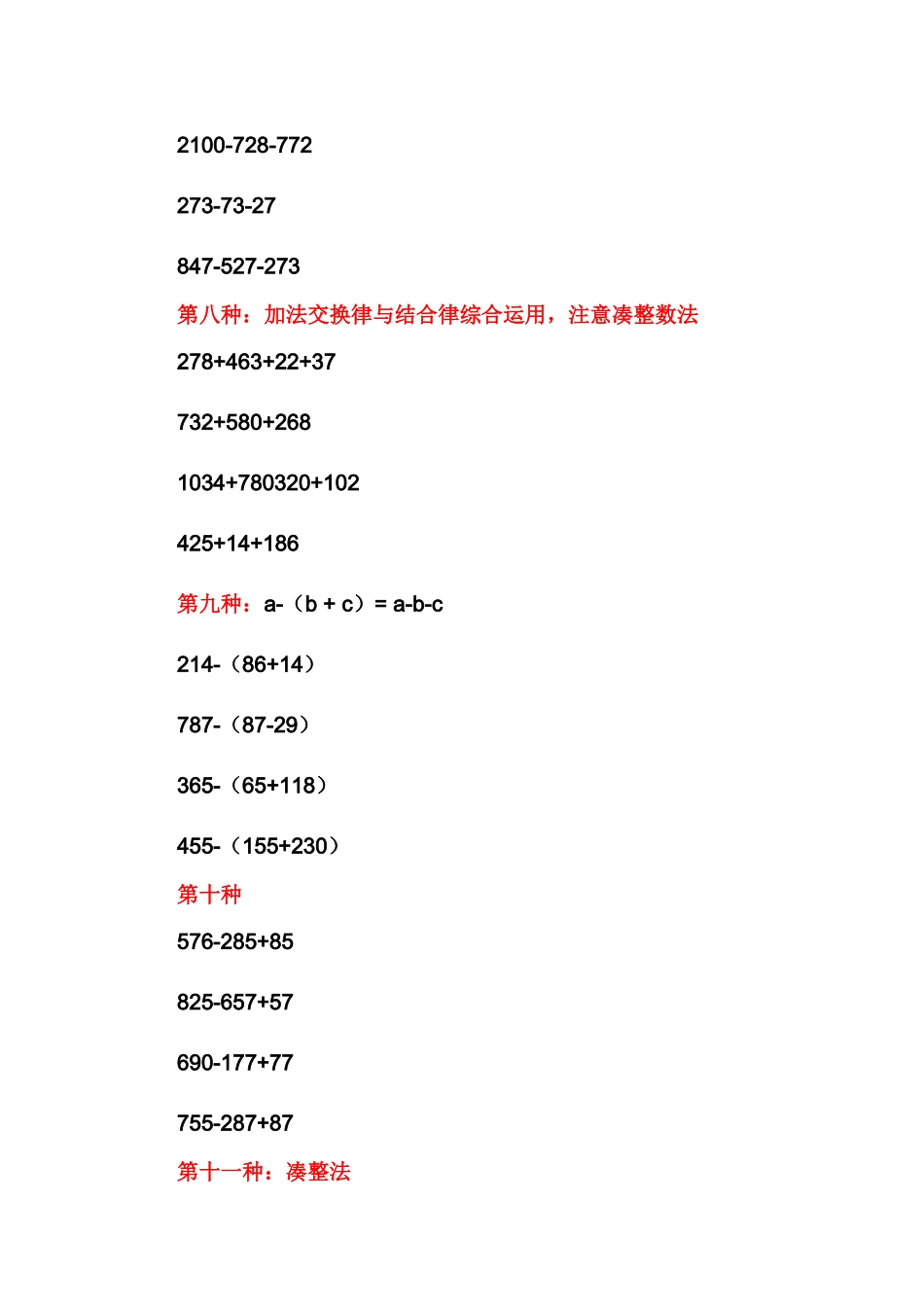 2100-728-772

273-73-27

847-527-273

第八种：加法交换律与结合律综合运用，注意凑整数法

278+463+22+37

732+580+268

1034+780320+102

425+14+186

第九种：a-（b + c）= a-b-c

214-（86+14）

787-（87-29）

365-（65+118）

455-（155+230）

第十种

576-285+85

825-657+57

690-177+77

755-287+87

第十一种：凑整法